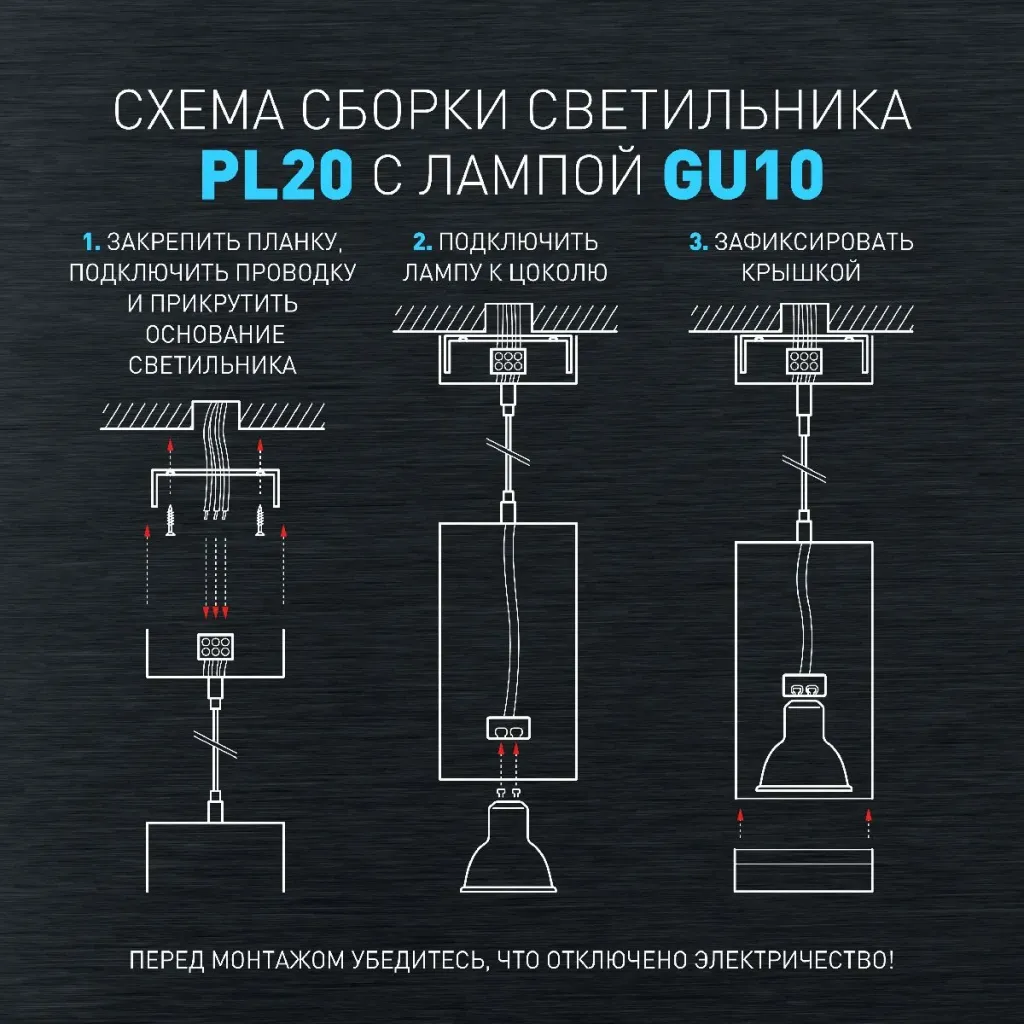 СХЕМА СБОРКИ СВЕТИЛЬНИКА
PL20 С ЛАМПОЙ GU10

1. ЗАКРЕПИТЬ ПЛАНКУ, ПОДКЛЮЧИТЬ ПРОВОДКУ И ПРИКРУТИТЬ ОСНОВАНИЕ СВЕТИЛЬНИКА

2. ПОДКЛЮЧИТЬ ЛАМПУ К ЦОКОЛЮ

3. ЗАФИКСИРОВАТЬ КРЫШКОЙ

ПЕРЕД МОНТАЖОМ УБЕДИТЕСЬ, ЧТО ОТКЛЮЧЕНО ЭЛЕКТРИЧЕСТВО!